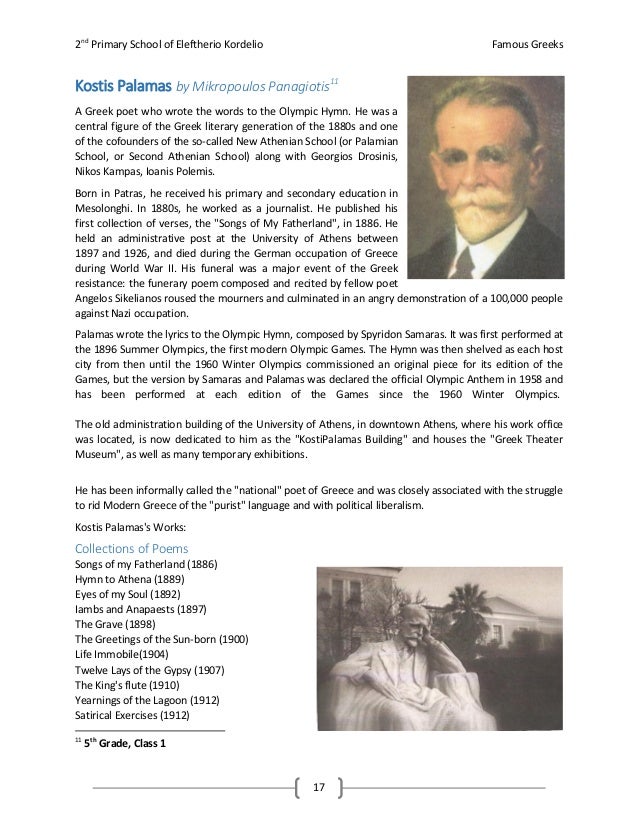 2$^{nd}$ Primary School of Eleftherio Kordelio

Famous Greeks

Kostis Palamas by Mikropoulos Panagiotis$^{11}$

A Greek poet who wrote the words to the Olympic Hymn. He was a central figure of the Greek literary generation of the 1880s and one of the cofounders of the so-called New Athenian School (or Palamian School, or Second Athenian School) along with Georgios Drosinis, Nikos Kampas, Ioanis Polemis.

Born in Patras, he received his primary and secondary education in Mesolonghi. In 1880s, he worked as a journalist. He published his first collection of verses, the "Songs of My Fatherland", in 1886. He held an administrative post at the University of Athens between 1897 and 1926, and died during the German occupation of Greece during World War II. His funeral was a major event of the Greek resistance: the funerary poem composed and recited by fellow poet Angelos Sikelianos roused the mourners and culminated in an angry demonstration of a 100,000 people against Nazi occupation.

Palamas wrote the lyrics to the Olympic Hymn, composed by Spyridon Samaras. It was first performed at the 1896 Summer Olympics, the first modern Olympic Games. The Hymn was then shelved as each host city from then until the 1960 Winter Olympics commissioned an original piece for its edition of the Games, but the version by Samaras and Palamas was declared the official Olympic Anthem in 1958 and has been performed at each edition of the Games since the 1960 Winter Olympics.

The old administration building of the University of Athens, in downtown Athens, where his work office was located, is now dedicated to him as the "KostiPalamas Building" and houses the "Greek Theater Museum", as well as many temporary exhibitions.

He has been informally called the "national" poet of Greece and was closely associated with the struggle to rid Modern Greece of the "purist" language and with political liberalism.

Kostis Palamas's Works:

Collections of Poems

Songs of my Fatherland (1886)
Hymn to Athena (1889)
Eyes of my Soul (1892)
Iambs and Anapaests (1897)
The Grave (1898)
The Greetings of the Sun-born (1900)
Life Immobile(1904)
Twelve Lays of the Gypsy (1907)
The King's flute (1910)
Yearnings of the Lagoon (1912)
Satirical Exercises (1912)

$^{11}$ 5$^{th}$ Grade, Class 1

17